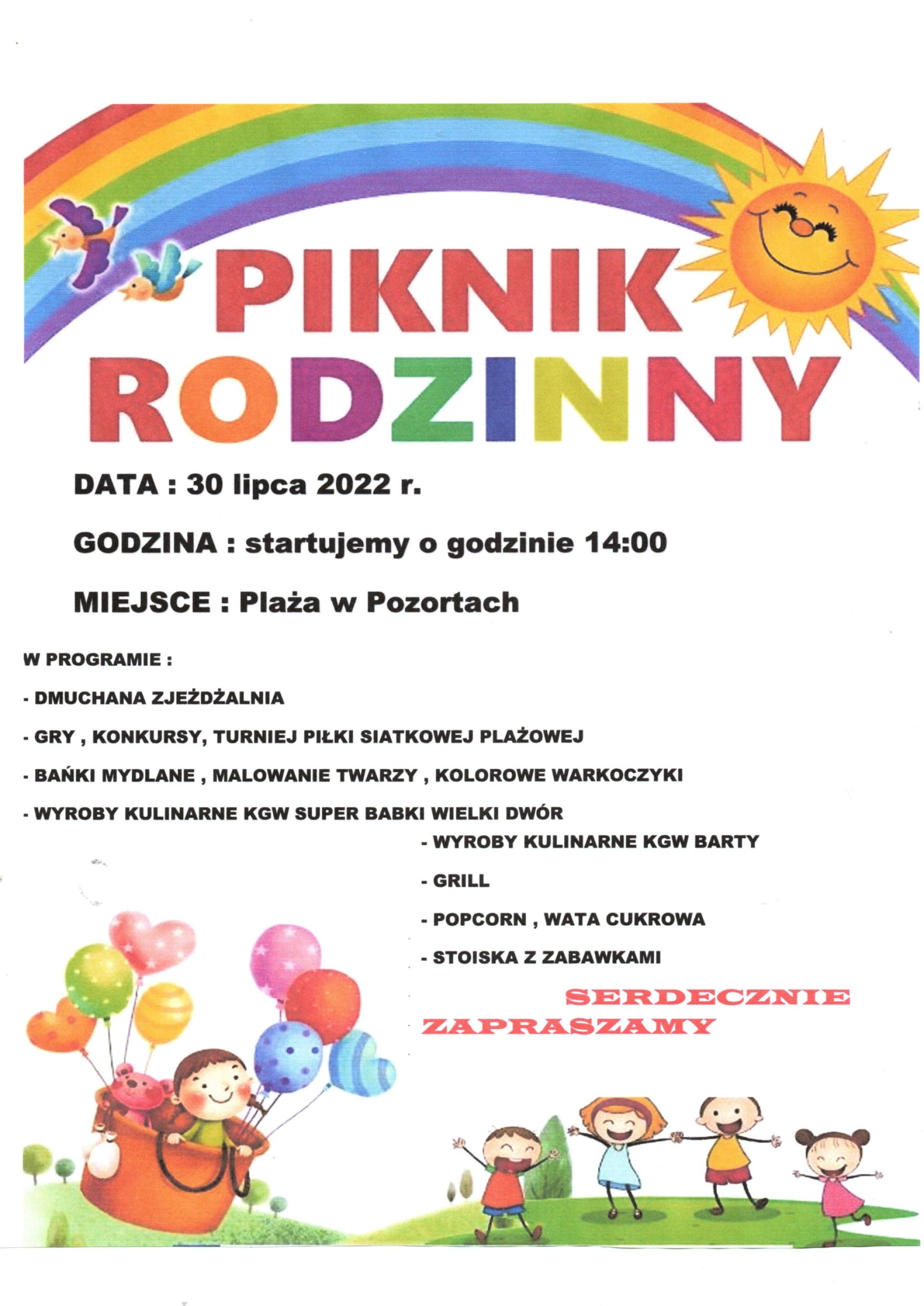 PIKNIK RODZINNY

DATA : 30 lipca 2022 r.

GODZINA : startujemy o godzinie 14:00

MIEJSCE : Plaża w Pozortach

W PROGRAMIE :

- DMUCHANA ZJEŻDŻALNIA

- GRY , KONKURSY, TURNIEJ PIŁKI SIATKOWEJ PLAŻOWEJ

- BAŃKI MYDLANE , MALOWANIE TWARZY , KOLOROWE WARKOCZYKI

- WYROBY KULINARNE KGW SUPER BABKI WIELKI DWÓR

- WYROBY KULINARNE KGW BARTY

- GRILL

- POPCORN , WATA CUKROWA

- STOISKA Z ZABAWKAMI

SERDECZNIE ZAPRASZAMY